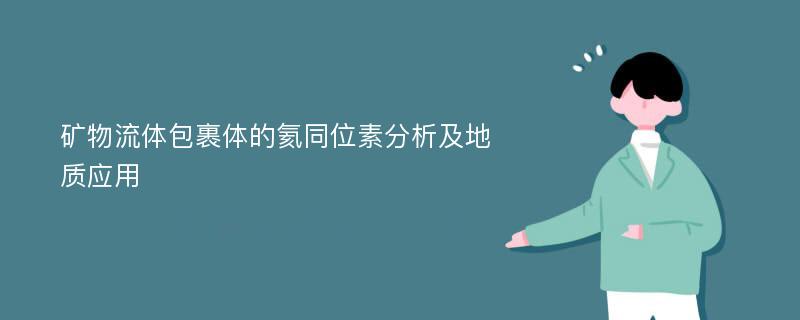 矿物流体包裹体的氦同位素分析及地质应用